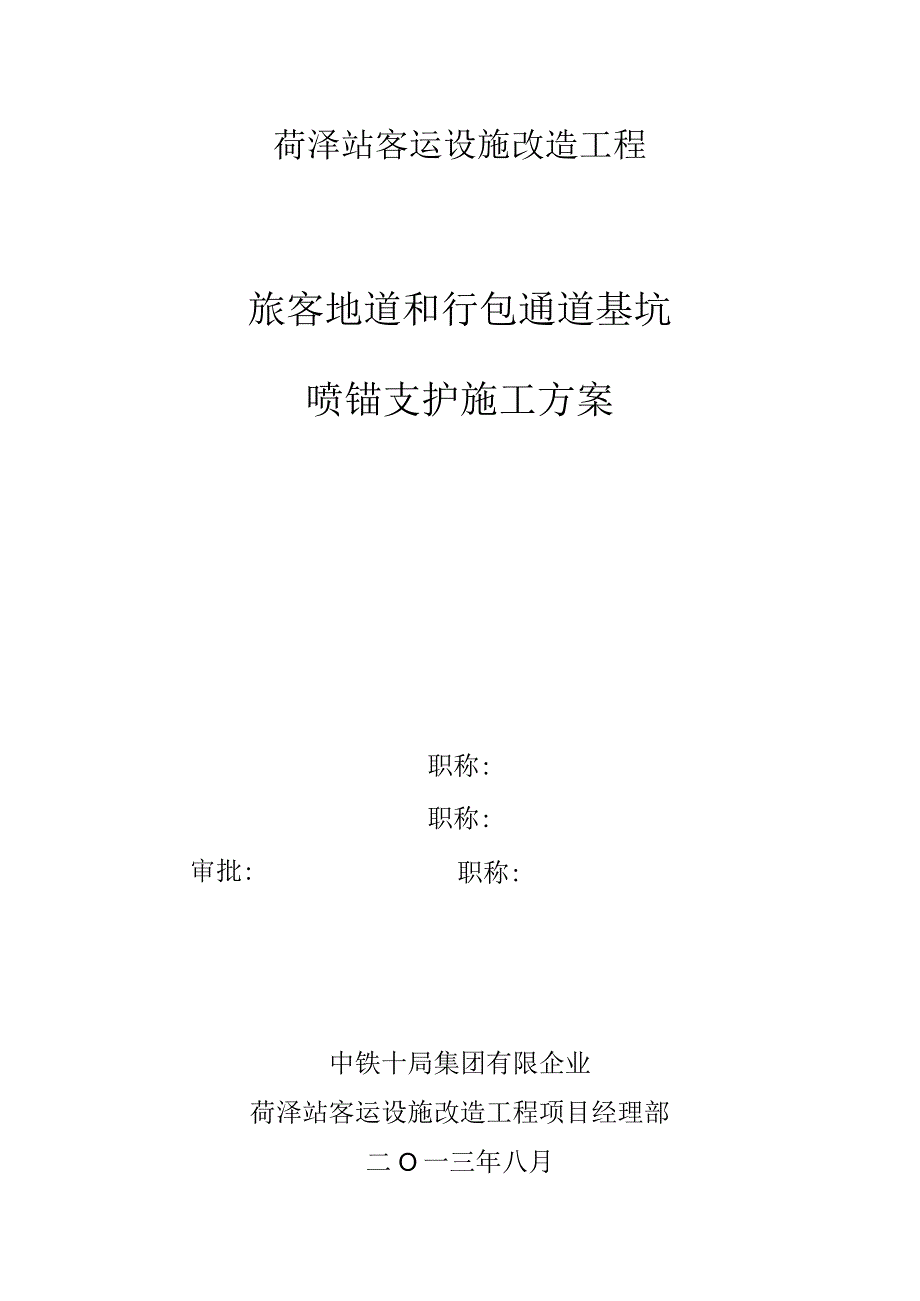 荷泽站客运设施改造工程

旅客地道和行包通道基坑

喷锚支护施工方案

职称：

职称：

审批： 职称：

中铁十局集团有限企业

荷泽站客运设施改造工程项目经理部

二O一三年八月